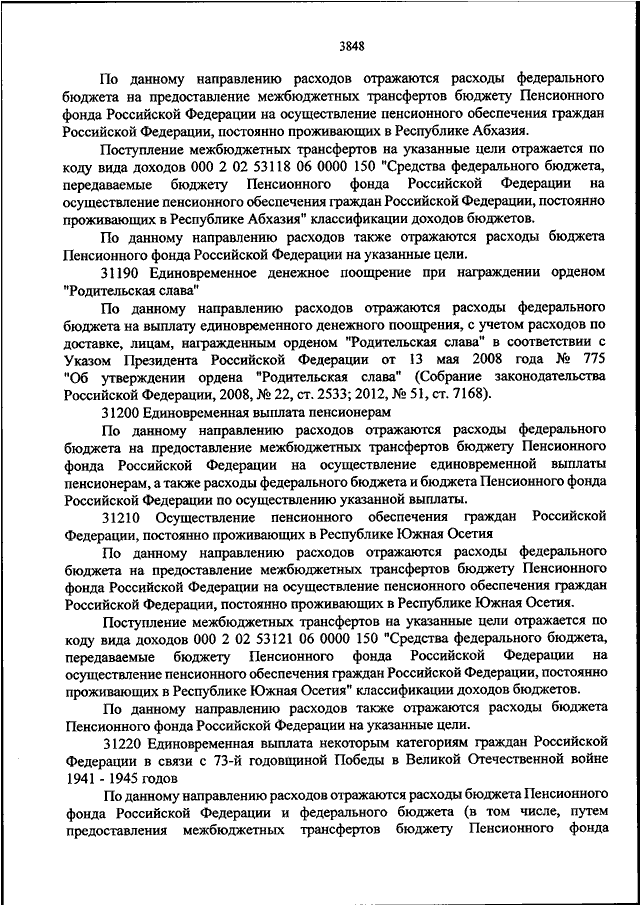 3848

По данному направлению расходов отражаются расходы федерального бюджета на предоставление межбюджетных трансфертов бюджету Пенсионного фонда Российской Федерации на осуществление пенсионного обеспечения граждан Российской Федерации, постоянно проживающих в Республике Абхазия.

Поступление межбюджетных трансфертов на указанные цели отражается по коду вида доходов 000 2 02 53118 06 0000 150 "Средства федерального бюджета, передаваемые бюджету Пенсионного фонда Российской Федерации на осуществление пенсионного обеспечения граждан Российской Федерации, постоянно проживающих в Республике Абхазия" классификации доходов бюджетов.

По данному направлению расходов также отражаются расходы бюджета Пенсионного фонда Российской Федерации на указанные цели.

31190 Единовременное денежное поощрение при награждении орденом "Родительская слава"

По данному направлению расходов отражаются расходы федерального бюджета на выплату единовременного денежного поощрения, с учетом расходов по доставке, лицам, награжденным орденом "Родительская слава" в соответствии с Указом Президента Российской Федерации от 13 мая 2008 года № 775 "Об утверждении ордена "Родительская слава" (Собрание законодательства Российской Федерации, 2008, № 22, ст. 2533; 2012, № 51, ст. 7168).

31200 Единовременная выплата пенсионерам

По данному направлению расходов отражаются расходы федерального бюджета на предоставление межбюджетных трансфертов бюджету Пенсионного фонда Российской Федерации на осуществление единовременной выплаты пенсионерам, а также расходы федерального бюджета и бюджета Пенсионного фонда Российской Федерации по осуществлению указанной выплаты.

31210 Осуществление пенсионного обеспечения граждан Российской Федерации, постоянно проживающих в Республике Южная Осетия

По данному направлению расходов отражаются расходы федерального бюджета на предоставление межбюджетных трансфертов бюджету Пенсионного фонда Российской Федерации на осуществление пенсионного обеспечения граждан Российской Федерации, постоянно проживающих в Республике Южная Осетия.

Поступление межбюджетных трансфертов на указанные цели отражается по коду вида доходов 000 2 02 53121 06 0000 150 "Средства федерального бюджета, передаваемые бюджету Пенсионного фонда Российской Федерации на осуществление пенсионного обеспечения граждан Российской Федерации, постоянно проживающих в Республике Южная Осетия" классификации доходов бюджетов.

По данному направлению расходов также отражаются расходы бюджета Пенсионного фонда Российской Федерации на указанные цели.

31220 Единовременная выплата некоторым категориям граждан Российской Федерации в связи с 73-й годовщиной Победы в Великой Отечественной войне 1941 - 1945 годов

По данному направлению расходов отражаются расходы бюджета Пенсионного фонда Российской Федерации и федерального бюджета (в том числе, путем предоставления межбюджетных трансфертов бюджету Пенсионного фонда